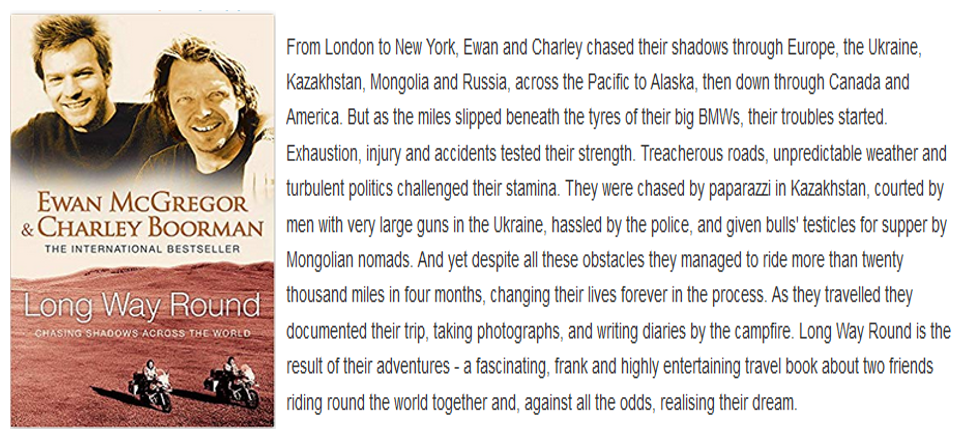 EWAN McGREGOR
& CHARLEY BOORMAN
THE INTERNATIONAL BESTSELLER

Long Way Round
CHASING SHADOWS ACROSS THE WORLD

From London to New York, Ewan and Charley chased their shadows through Europe, the Ukraine, Kazakhstan, Mongolia and Russia, across the Pacific to Alaska, then down through Canada and America. But as the miles slipped beneath the tyres of their big BMWs, their troubles started. Exhaustion, injury and accidents tested their strength. Treacherous roads, unpredictable weather and turbulent politics challenged their stamina. They were chased by paparazzi in Kazakhstan, courted by men with very large guns in the Ukraine, hassled by the police, and given bulls' testicles for supper by Mongolian nomads. And yet despite all these obstacles they managed to ride more than twenty thousand miles in four months, changing their lives forever in the process. As they travelled they documented their trip, taking photographs, and writing diaries by the campfire. Long Way Round is the result of their adventures - a fascinating, frank and highly entertaining travel book about two friends riding round the world together and, against all the odds, realising their dream.